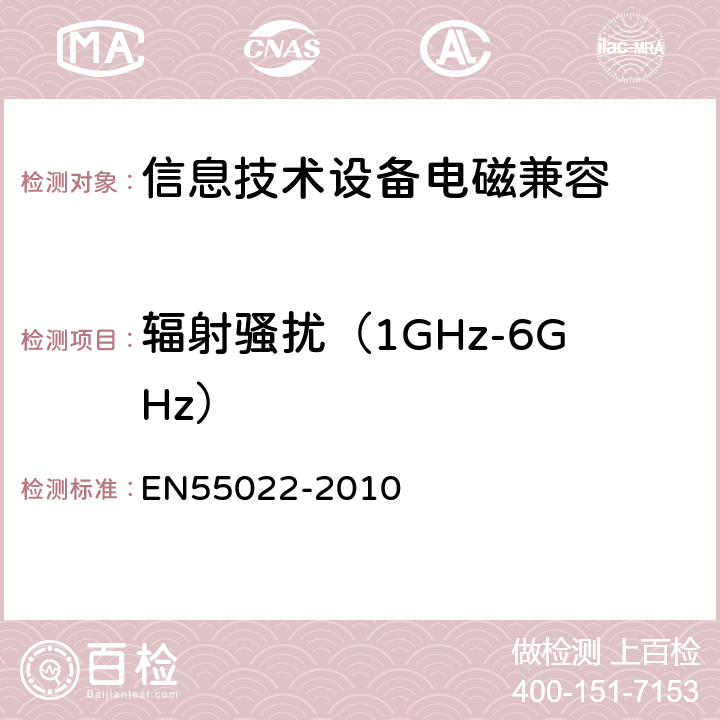 MA CNAS AC ilac-MRA

检测对象： 信息技术设备电磁兼容

检测项目： 辐射骚扰（1GHz-6GHz）

检测标准： EN55022-2010

百检
Baijiantest.com

做检测 上百检
400-151-7153